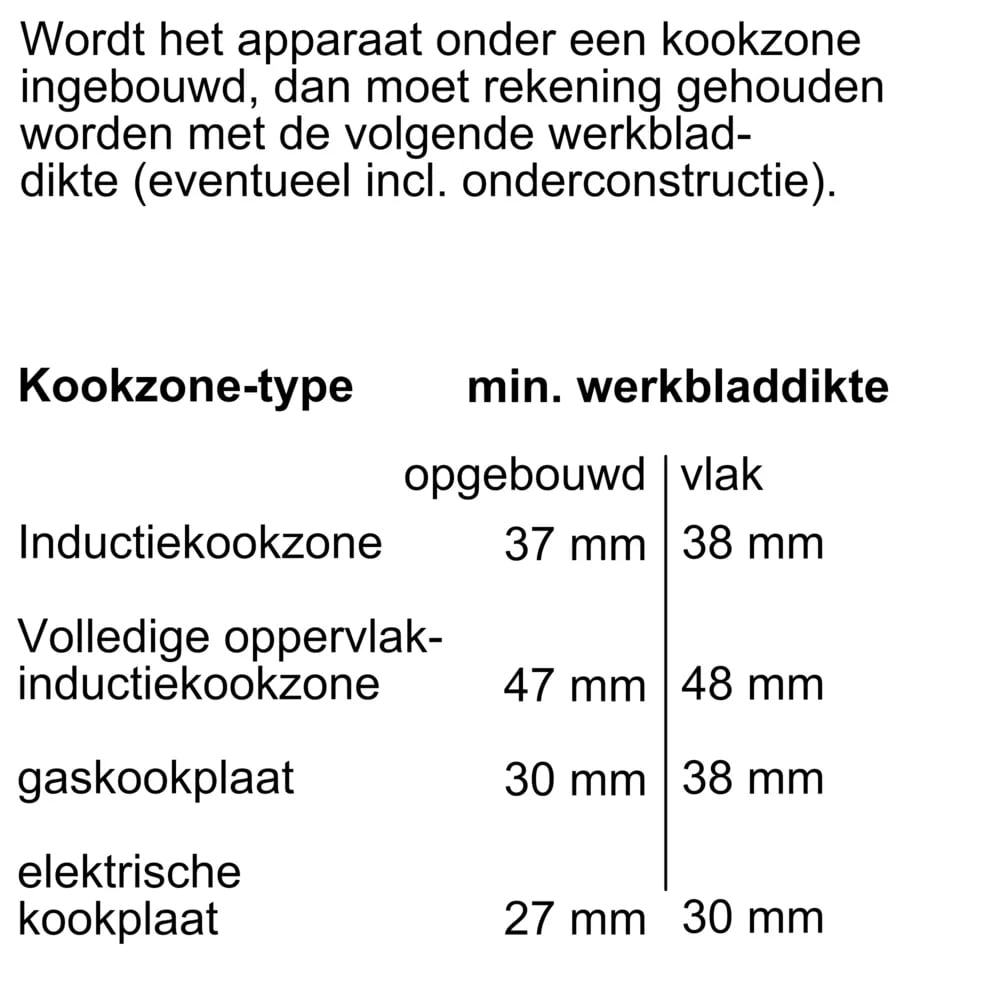 Wordt het apparaat onder een kookzone ingebouwd, dan moet rekening gehouden worden met de volgende werkbladdikte (eventueel incl. onderconstructie).

| Kookzone-type | min. werkbladdikte | |
|---|---|---|
| | opgebouwd | vlak |
| Inductiekookzone | 37 mm | 38 mm |
| Volledige oppervlak-inductiekookzone | 47 mm | 48 mm |
| gaskookplaat | 30 mm | 38 mm |
| elektrische kookplaat | 27 mm | 30 mm |